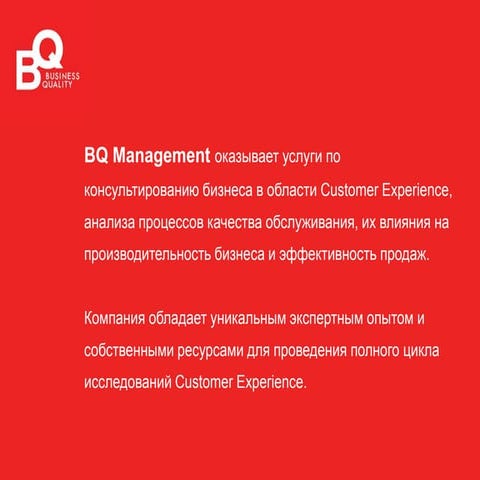 BQ
BUSINESS
QUALITY

BQ Management оказывает услуги по консультированию бизнеса в области Customer Experience, анализа процессов качества обслуживания, их влияния на производительность бизнеса и эффективность продаж.

Компания обладает уникальным экспертным опытом и собственными ресурсами для проведения полного цикла исследований Customer Experience.